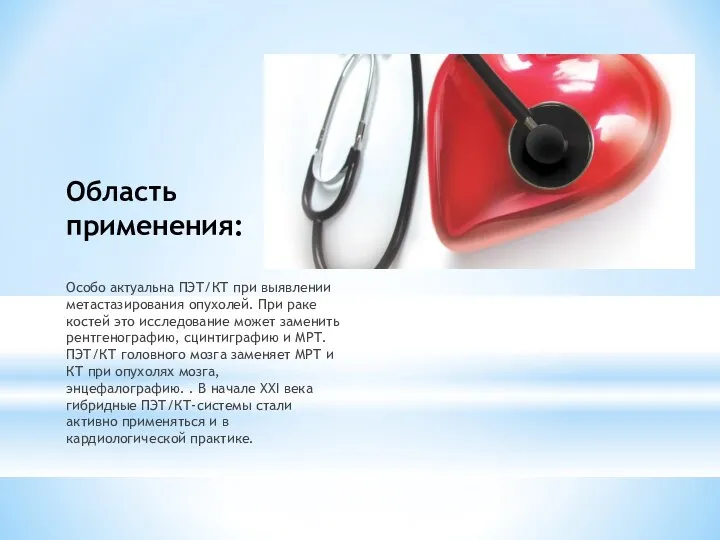 Область применения:

Особо актуальна ПЭТ/КТ при выявлении метастазирования опухолей. При раке костей это исследование может заменить рентгенографию, сцинтиграфию и МРТ. ПЭТ/КТ головного мозга заменяет МРТ и КТ при опухолях мозга, энцефалографию. . В начале XXI века гибридные ПЭТ/КТ-системы стали активно применяться и в кардиологической практике.